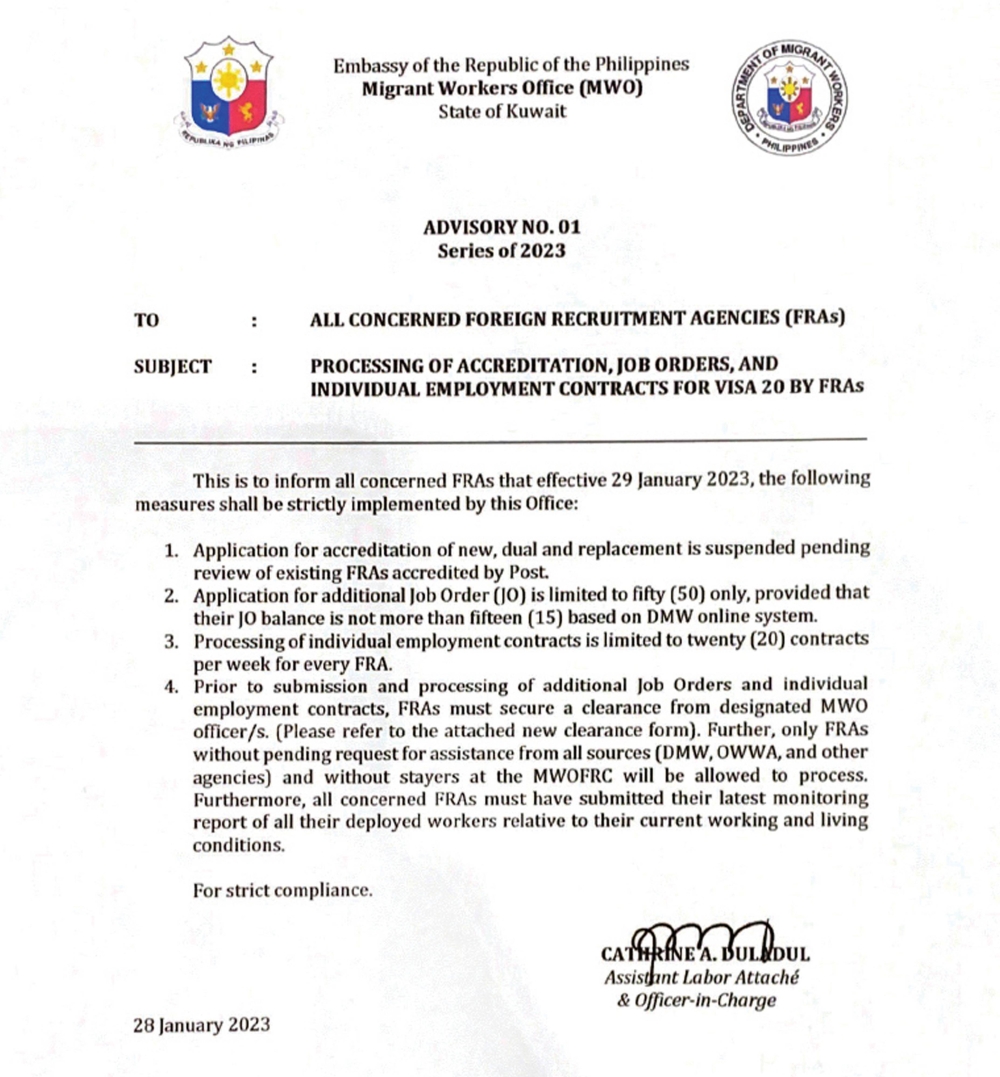 REPUBLIKA NG PILIPINAS

Embassy of the Republic of the Philippines
Migrant Workers Office (MWO)
State of Kuwait

DEPARTMENT OF MIGRANT WORKERS
PHILIPPINES

ADVISORY NO. 01
Series of 2023

TO : ALL CONCERNED FOREIGN RECRUITMENT AGENCIES (FRAs)

SUBJECT : PROCESSING OF ACCREDITATION, JOB ORDERS, AND INDIVIDUAL EMPLOYMENT CONTRACTS FOR VISA 20 BY FRAs

This is to inform all concerned FRAs that effective 29 January 2023, the following measures shall be strictly implemented by this Office:

1. Application for accreditation of new, dual and replacement is suspended pending review of existing FRAs accredited by Post.
2. Application for additional Job Order (JO) is limited to fifty (50) only, provided that their JO balance is not more than fifteen (15) based on DMW online system.
3. Processing of individual employment contracts is limited to twenty (20) contracts per week for every FRA.
4. Prior to submission and processing of additional Job Orders and individual employment contracts, FRAs must secure a clearance from designated MWO officer/s. (Please refer to the attached new clearance form). Further, only FRAs without pending request for assistance from all sources (DMW, OWWA, and other agencies) and without stayers at the MWOFRC will be allowed to process. Furthermore, all concerned FRAs must have submitted their latest monitoring report of all their deployed workers relative to their current working and living conditions.

For strict compliance.

CATHRINE A. DULADUL
Assistant Labor Attaché
& Officer-in-Charge

28 January 2023